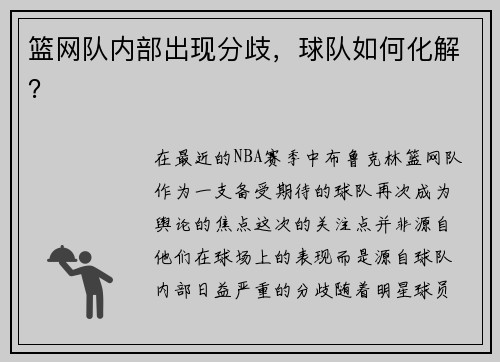 篮网队内部出现分歧，球队如何化解？

在最近的NBA赛季中布鲁克林篮网队作为一支备受期待的球队再次成为舆论的焦点这次的关注点并非源自他们在球场上的表现而是源自球队内部日益严重的分歧随着明星球员